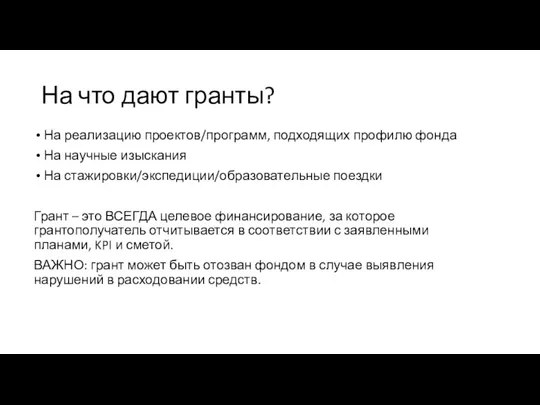 На что дают гранты?

• На реализацию проектов/программ, подходящих профилю фонда
• На научные изыскания
• На стажировки/экспедиции/образовательные поездки

Грант – это ВСЕГДА целевое финансирование, за которое грантополучатель отчитывается в соответствии с заявленными планами, KPI и сметой.

ВАЖНО: грант может быть отозван фондом в случае выявления нарушений в расходовании средств.